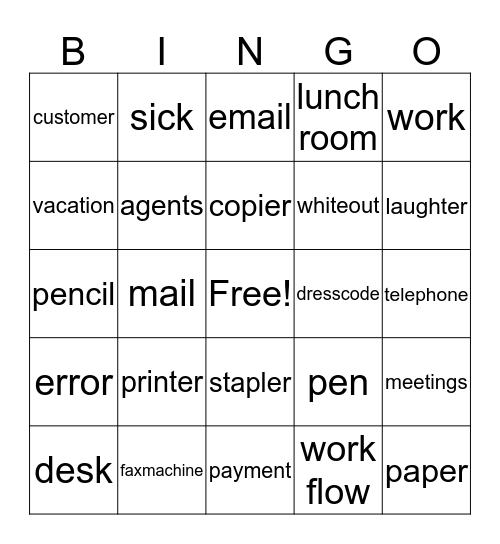 | B | I | N | G | O |
|---|---|---|---|---|
| customer | sick | email | lunch room | work |
| vacation | agents | copier | whiteout | laughter |
| pencil | mail | Free! | dresscode | telephone |
| error | printer | stapler | pen | meetings |
| desk | faxmachine | payment | work flow | paper |